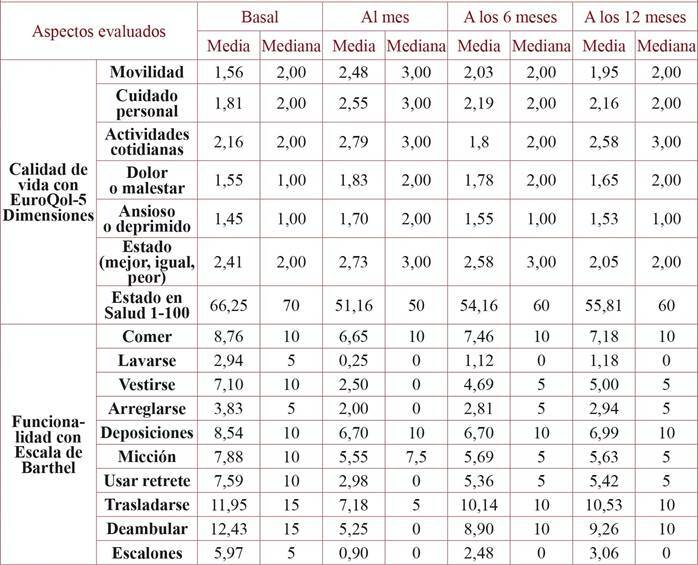 | Aspectos evaluados | | Basal | | Al mes | | A los 6 meses | | A los 12 meses | |
|---|---|---|---|---|---|---|---|---|---|
| | | Media | Mediana | Media | Mediana | Media | Mediana | Media | Mediana |
| Calidad de vida con EuroQol-5 Dimensiones | Movilidad | 1,56 | 2,00 | 2,48 | 3,00 | 2,03 | 2,00 | 1,95 | 2,00 |
| | Cuidado personal | 1,81 | 2,00 | 2,55 | 3,00 | 2,19 | 2,00 | 2,16 | 2,00 |
| | Actividades cotidianas | 2,16 | 2,00 | 2,79 | 3,00 | 1,8 | 2,00 | 2,58 | 3,00 |
| | Dolor o malestar | 1,55 | 1,00 | 1,83 | 2,00 | 1,78 | 2,00 | 1,65 | 2,00 |
| | Ansioso o deprimido | 1,45 | 1,00 | 1,70 | 2,00 | 1,55 | 1,00 | 1,53 | 1,00 |
| | Estado (mejor, igual, peor) | 2,41 | 2,00 | 2,73 | 3,00 | 2,58 | 3,00 | 2,05 | 2,00 |
| | Estado en Salud 1-100 | 66,25 | 70 | 51,16 | 50 | 54,16 | 60 | 55,81 | 60 |
| Funcionalidad con Escala de Barthel | Comer | 8,76 | 10 | 6,65 | 10 | 7,46 | 10 | 7,18 | 10 |
| | Lavarse | 2,94 | 5 | 0,25 | 0 | 1,12 | 0 | 1,18 | 0 |
| | Vestirse | 7,10 | 10 | 2,50 | 0 | 4,69 | 5 | 5,00 | 5 |
| | Arreglarse | 3,83 | 5 | 2,00 | 0 | 2,81 | 5 | 2,94 | 5 |
| | Deposiciones | 8,54 | 10 | 6,70 | 10 | 6,70 | 10 | 6,99 | 10 |
| | Micción | 7,88 | 10 | 5,55 | 7,5 | 5,69 | 5 | 5,63 | 5 |
| | Usar retrete | 7,59 | 10 | 2,98 | 0 | 5,36 | 5 | 5,42 | 5 |
| | Trasladarse | 11,95 | 15 | 7,18 | 5 | 10,14 | 10 | 10,53 | 10 |
| | Deambular | 12,43 | 15 | 5,25 | 0 | 8,90 | 10 | 9,26 | 10 |
| | Escalones | 5,97 | 5 | 0,90 | 0 | 2,48 | 0 | 3,06 | 0 |